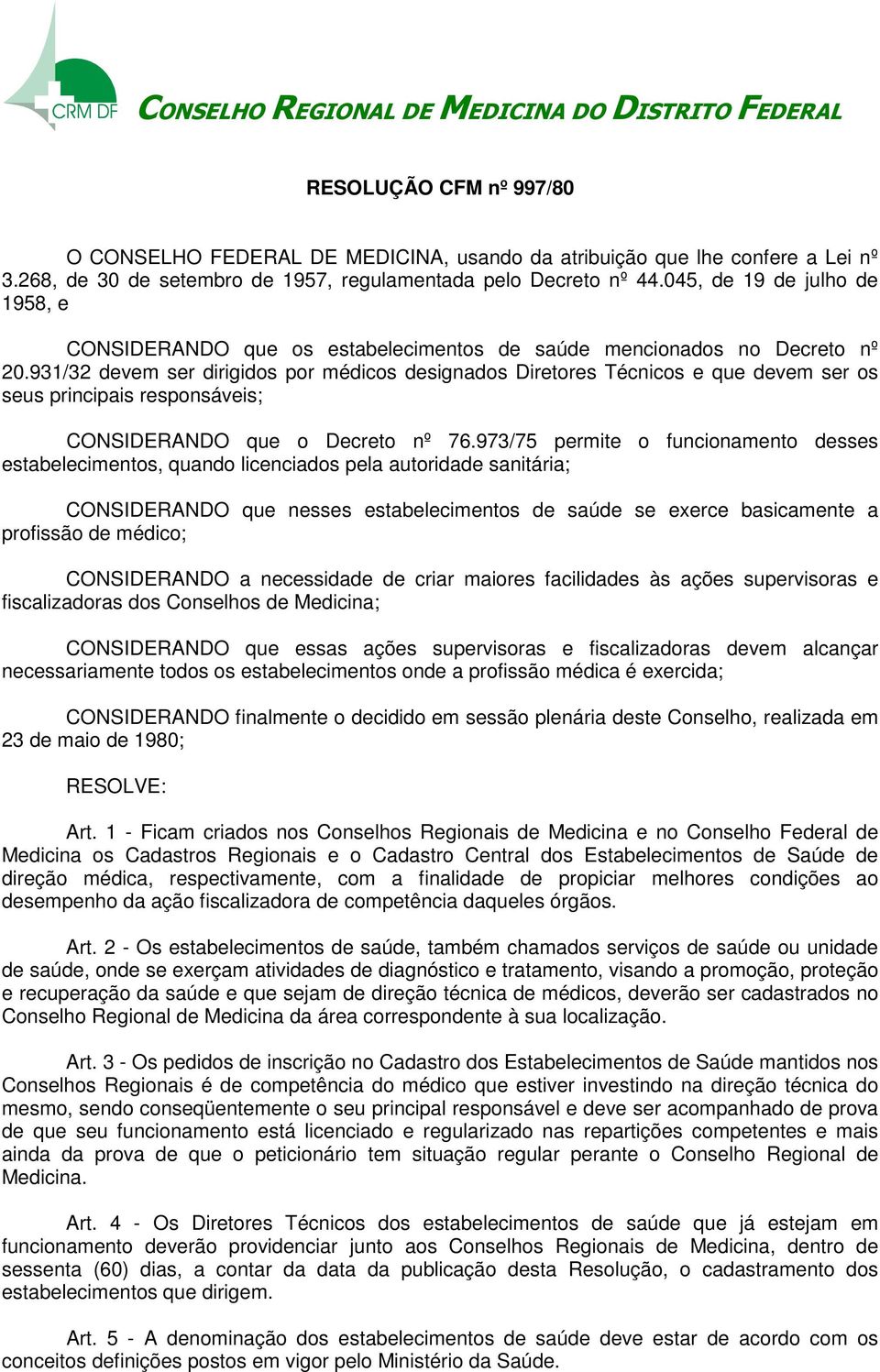 CRM DF

CONSELHO REGIONAL DE MEDICINA DO DISTRITO FEDERAL

RESOLUÇÃO CFM nº 997/80

O CONSELHO FEDERAL DE MEDICINA, usando da atribuição que lhe confere a Lei nº 3.268, de 30 de setembro de 1957, regulamentada pelo Decreto nº 44.045, de 19 de julho de 1958, e

CONSIDERANDO que os estabelecimentos de saúde mencionados no Decreto nº 20.931/32 devem ser dirigidos por médicos designados Diretores Técnicos e que devem ser os seus principais responsáveis;

CONSIDERANDO que o Decreto nº 76.973/75 permite o funcionamento desses estabelecimentos, quando licenciados pela autoridade sanitária;

CONSIDERANDO que nesses estabelecimentos de saúde se exerce basicamente a profissão de médico;

CONSIDERANDO a necessidade de criar maiores facilidades às ações supervisoras e fiscalizadoras dos Conselhos de Medicina;

CONSIDERANDO que essas ações supervisoras e fiscalizadoras devem alcançar necessariamente todos os estabelecimentos onde a profissão médica é exercida;

CONSIDERANDO finalmente o decidido em sessão plenária deste Conselho, realizada em 23 de maio de 1980;

RESOLVE:

Art. 1 - Ficam criados nos Conselhos Regionais de Medicina e no Conselho Federal de Medicina os Cadastros Regionais e o Cadastro Central dos Estabelecimentos de Saúde de direção médica, respectivamente, com a finalidade de propiciar melhores condições ao desempenho da ação fiscalizadora de competência daqueles órgãos.

Art. 2 - Os estabelecimentos de saúde, também chamados serviços de saúde ou unidade de saúde, onde se exerçam atividades de diagnóstico e tratamento, visando a promoção, proteção e recuperação da saúde e que sejam de direção técnica de médicos, deverão ser cadastrados no Conselho Regional de Medicina da área correspondente à sua localização.

Art. 3 - Os pedidos de inscrição no Cadastro dos Estabelecimentos de Saúde mantidos nos Conselhos Regionais é de competência do médico que estiver investindo na direção técnica do mesmo, sendo conseqüentemente o seu principal responsável e deve ser acompanhado de prova de que seu funcionamento está licenciado e regularizado nas repartições competentes e mais ainda da prova de que o peticionário tem situação regular perante o Conselho Regional de Medicina.

Art. 4 - Os Diretores Técnicos dos estabelecimentos de saúde que já estejam em funcionamento deverão providenciar junto aos Conselhos Regionais de Medicina, dentro de sessenta (60) dias, a contar da data da publicação desta Resolução, o cadastramento dos estabelecimentos que dirigem.

Art. 5 - A denominação dos estabelecimentos de saúde deve estar de acordo com os conceitos definições postos em vigor pelo Ministério da Saúde.